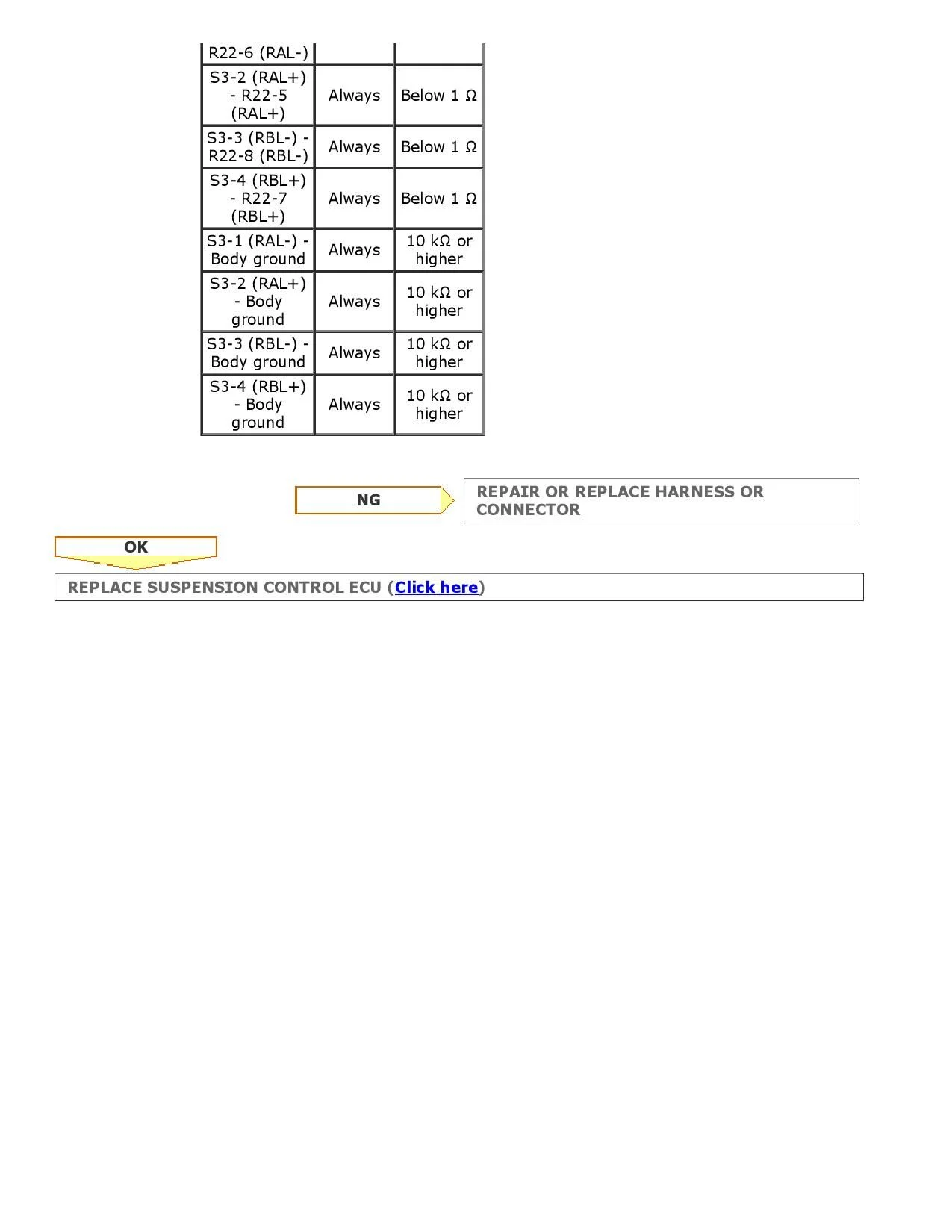 | R22-6 (RAL-) | | |
|---|---|---|
| S3-2 (RAL+) - R22-5 (RAL+) | Always | Below 1 Ω |
| S3-3 (RBL-) - R22-8 (RBL-) | Always | Below 1 Ω |
| S3-4 (RBL+) - R22-7 (RBL+) | Always | Below 1 Ω |
| S3-1 (RAL-) - Body ground | Always | 10 kΩ or higher |
| S3-2 (RAL+) - Body ground | Always | 10 kΩ or higher |
| S3-3 (RBL-) - Body ground | Always | 10 kΩ or higher |
| S3-4 (RBL+) - Body ground | Always | 10 kΩ or higher |

NG

REPAIR OR REPLACE HARNESS OR CONNECTOR

OK

REPLACE SUSPENSION CONTROL ECU (Click here)